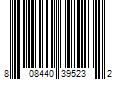 8 08440 39523 2